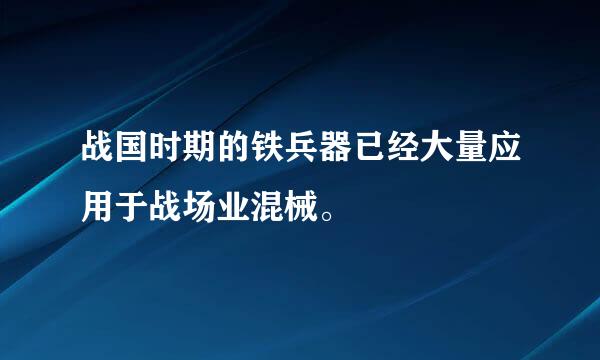 战国时期的铁兵器已经大量应用于战场业混械。